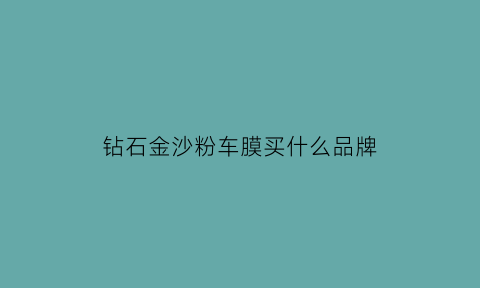 钻石金沙粉车膜买什么品牌